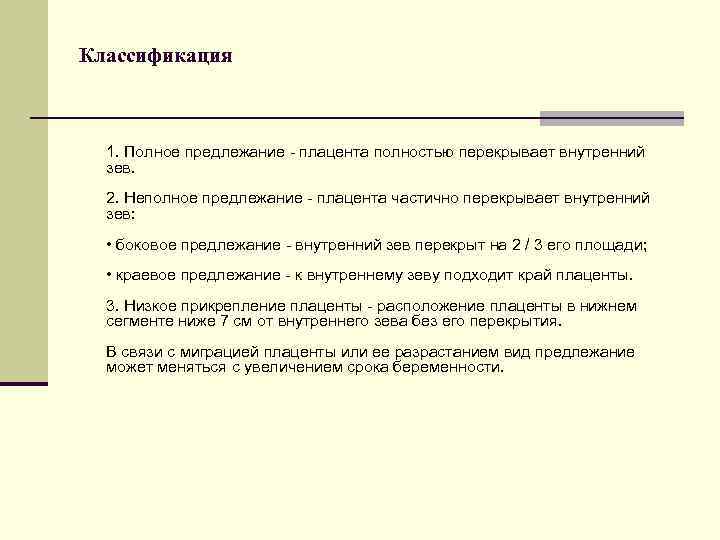 Классификация

1. Полное предлежание - плацента полностью перекрывает внутренний зев.

2. Неполное предлежание - плацента частично перекрывает внутренний зев:

• боковое предлежание - внутренний зев перекрыт на 2 / 3 его площади;

• краевое предлежание - к внутреннему зеву подходит край плаценты.

3. Низкое прикрепление плаценты - расположение плаценты в нижнем сегменте ниже 7 см от внутреннего зева без его перекрытия.

В связи с миграцией плаценты или ее разрастанием вид предлежание может меняться с увеличением срока беременности.